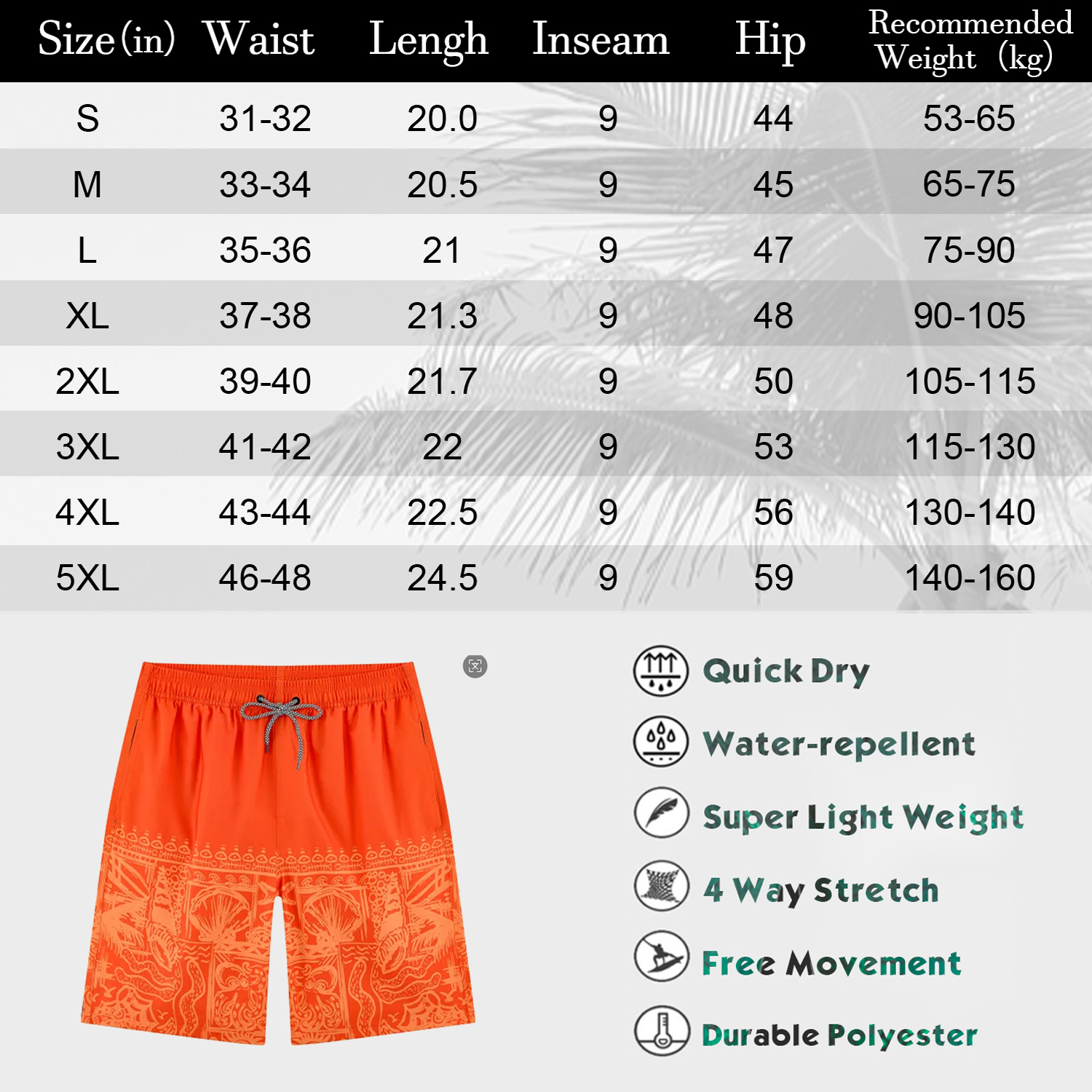 | Size (in) | Waist | Lengh | Inseam | Hip | Recommended Weight (kg) |
|---|---|---|---|---|---|
| S | 31-32 | 20.0 | 9 | 44 | 53-65 |
| M | 33-34 | 20.5 | 9 | 45 | 65-75 |
| L | 35-36 | 21 | 9 | 47 | 75-90 |
| XL | 37-38 | 21.3 | 9 | 48 | 90-105 |
| 2XL | 39-40 | 21.7 | 9 | 50 | 105-115 |
| 3XL | 41-42 | 22 | 9 | 53 | 115-130 |
| 4XL | 43-44 | 22.5 | 9 | 56 | 130-140 |
| 5XL | 46-48 | 24.5 | 9 | 59 | 140-160 |

Quick Dry

Water-repellent

Super Light Weight

4 Way Stretch

Free Movement

Durable Polyester